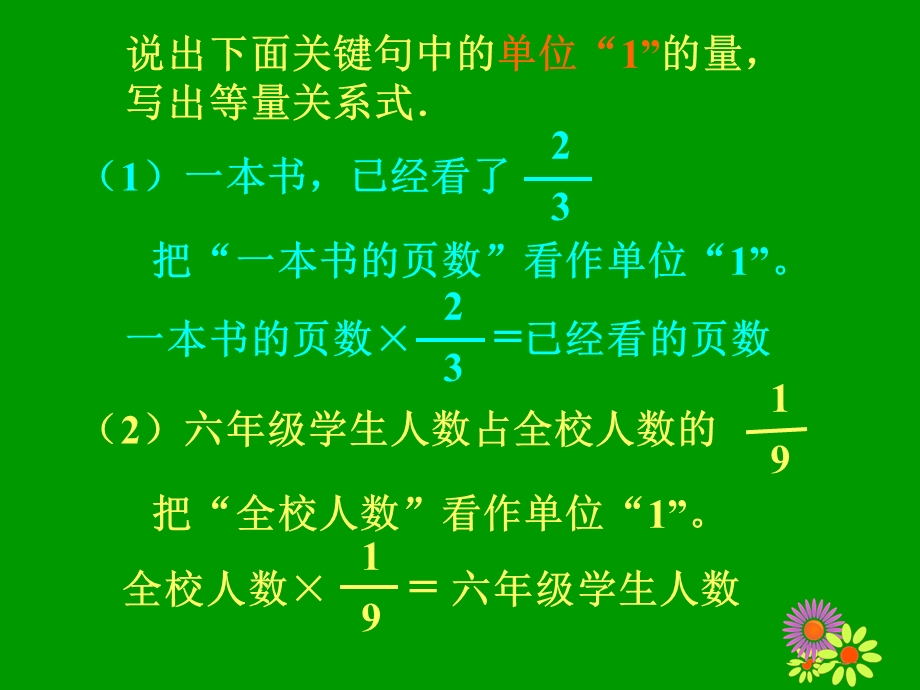 说出下面关键句中的单位“1”的量，写出等量关系式.

（1）一本书，已经看了 $\frac{2}{3}$

把“一本书的页数”看作单位“1”。

一本书的页数×$\frac{2}{3}$=已经看的页数

（2）六年级学生人数占全校人数的 $\frac{1}{9}$

把“全校人数”看作单位“1”。

全校人数× $\frac{1}{9}$ = 六年级学生人数